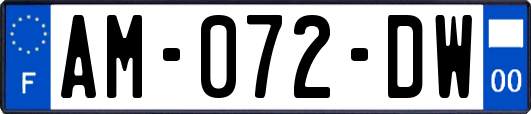 F
AM-072-DW
00